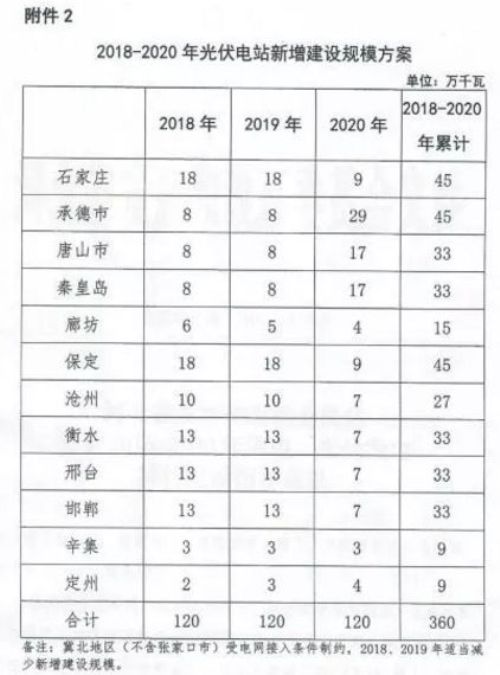 附件 2

2018-2020 年光伏电站新增建设规模方案

单位：万千瓦

|  | 2018 年 | 2019 年 | 2020 年 | 2018-2020 年累计 |
|---|---|---|---|---|
| 石家庄 | 18 | 18 | 9 | 45 |
| 承德市 | 8 | 8 | 29 | 45 |
| 唐山市 | 8 | 8 | 17 | 33 |
| 秦皇岛 | 8 | 8 | 17 | 33 |
| 廊坊 | 6 | 5 | 4 | 15 |
| 保定 | 18 | 18 | 9 | 45 |
| 沧州 | 10 | 10 | 7 | 27 |
| 衡水 | 13 | 13 | 7 | 33 |
| 邢台 | 13 | 13 | 7 | 33 |
| 邯郸 | 13 | 13 | 7 | 33 |
| 辛集 | 3 | 3 | 3 | 9 |
| 定州 | 2 | 3 | 4 | 9 |
| 合计 | 120 | 120 | 120 | 360 |

备注：冀北地区（不含张家口市）受电网接入条件制约，2018、2019 年适当减少新增建设规模。